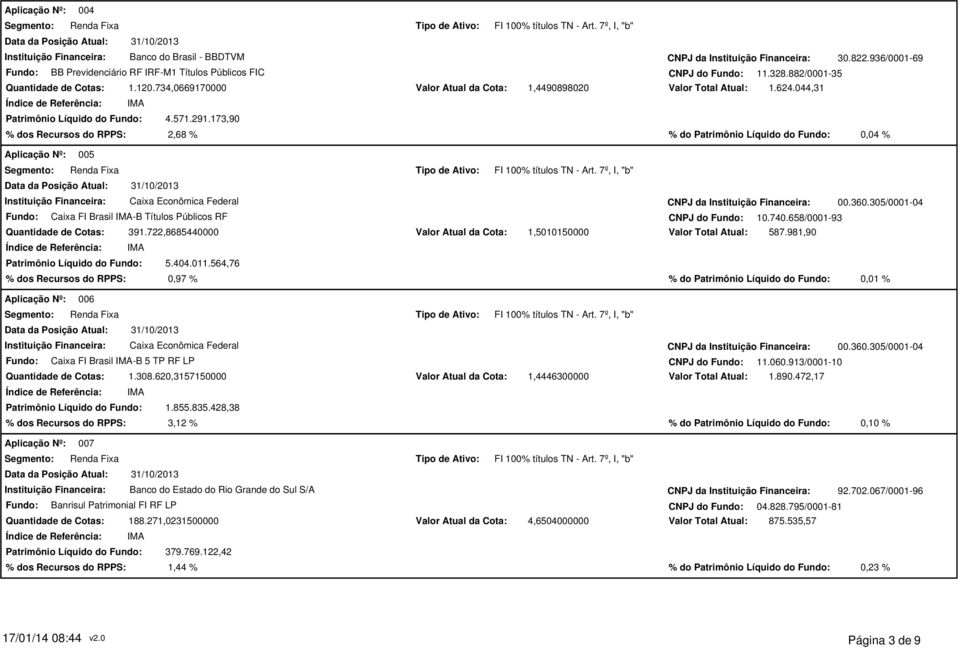 Aplicação Nº: 004

Segmento: Renda Fixa

Tipo de Ativo: FI 100% títulos TN - Art. 7º, I, "b"

Data da Posição Atual: 31/10/2013

Instituição Financeira: Banco do Brasil - BBDTVM

CNPJ da Instituição Financeira: 30.822.936/0001-69

Fundo: BB Previdenciário RF IRF-M1 Títulos Públicos FIC

CNPJ do Fundo: 11.328.882/0001-35

Quantidade de Cotas: 1.120.734,0669170000

Valor Atual da Cota: 1,4490898020

Valor Total Atual: 1.624.044,31

Índice de Referência: IMA

Patrimônio Líquido do Fundo: 4.571.291.173,90

% dos Recursos do RPPS: 2,68 %

% do Patrimônio Líquido do Fundo: 0,04 %

Aplicação Nº: 005

Segmento: Renda Fixa

Tipo de Ativo: FI 100% títulos TN - Art. 7º, I, "b"

Data da Posição Atual: 31/10/2013

Instituição Financeira: Caixa Econômica Federal

CNPJ da Instituição Financeira: 00.360.305/0001-04

Fundo: Caixa FI Brasil IMA-B Títulos Públicos RF

CNPJ do Fundo: 10.740.658/0001-93

Quantidade de Cotas: 391.722,8685440000

Valor Atual da Cota: 1,5010150000

Valor Total Atual: 587.981,90

Índice de Referência: IMA

Patrimônio Líquido do Fundo: 5.404.011.564,76

% dos Recursos do RPPS: 0,97 %

% do Patrimônio Líquido do Fundo: 0,01 %

Aplicação Nº: 006

Segmento: Renda Fixa

Tipo de Ativo: FI 100% títulos TN - Art. 7º, I, "b"

Data da Posição Atual: 31/10/2013

Instituição Financeira: Caixa Econômica Federal

CNPJ da Instituição Financeira: 00.360.305/0001-04

Fundo: Caixa FI Brasil IMA-B 5 TP RF LP

CNPJ do Fundo: 11.060.913/0001-10

Quantidade de Cotas: 1.308.620,3157150000

Valor Atual da Cota: 1,4446300000

Valor Total Atual: 1.890.472,17

Índice de Referência: IMA

Patrimônio Líquido do Fundo: 1.855.835.428,38

% dos Recursos do RPPS: 3,12 %

% do Patrimônio Líquido do Fundo: 0,10 %

Aplicação Nº: 007

Segmento: Renda Fixa

Tipo de Ativo: FI 100% títulos TN - Art. 7º, I, "b"

Data da Posição Atual: 31/10/2013

Instituição Financeira: Banco do Estado do Rio Grande do Sul S/A

CNPJ da Instituição Financeira: 92.702.067/0001-96

Fundo: Banrisul Patrimonial FI RF LP

CNPJ do Fundo: 04.828.795/0001-81

Quantidade de Cotas: 188.271,0231500000

Valor Atual da Cota: 4,6504000000

Valor Total Atual: 875.535,57

Índice de Referência: IMA

Patrimônio Líquido do Fundo: 379.769.122,42

% dos Recursos do RPPS: 1,44 %

% do Patrimônio Líquido do Fundo: 0,23 %

17/01/14 08:44 v2.0

Página 3 de 9